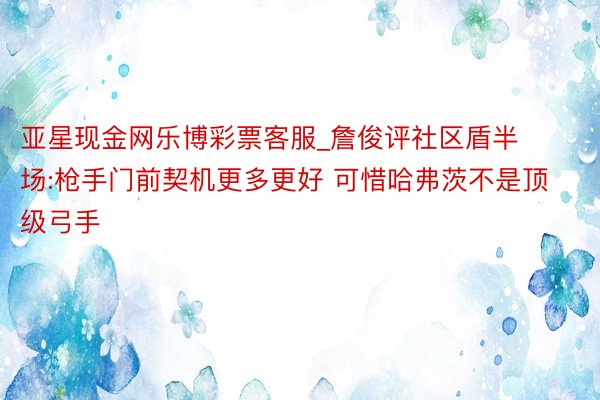 亚星现金网乐博彩票客服_詹俊评社区盾半场:枪手门前契机更多更好 可惜哈弗茨不是顶级弓手